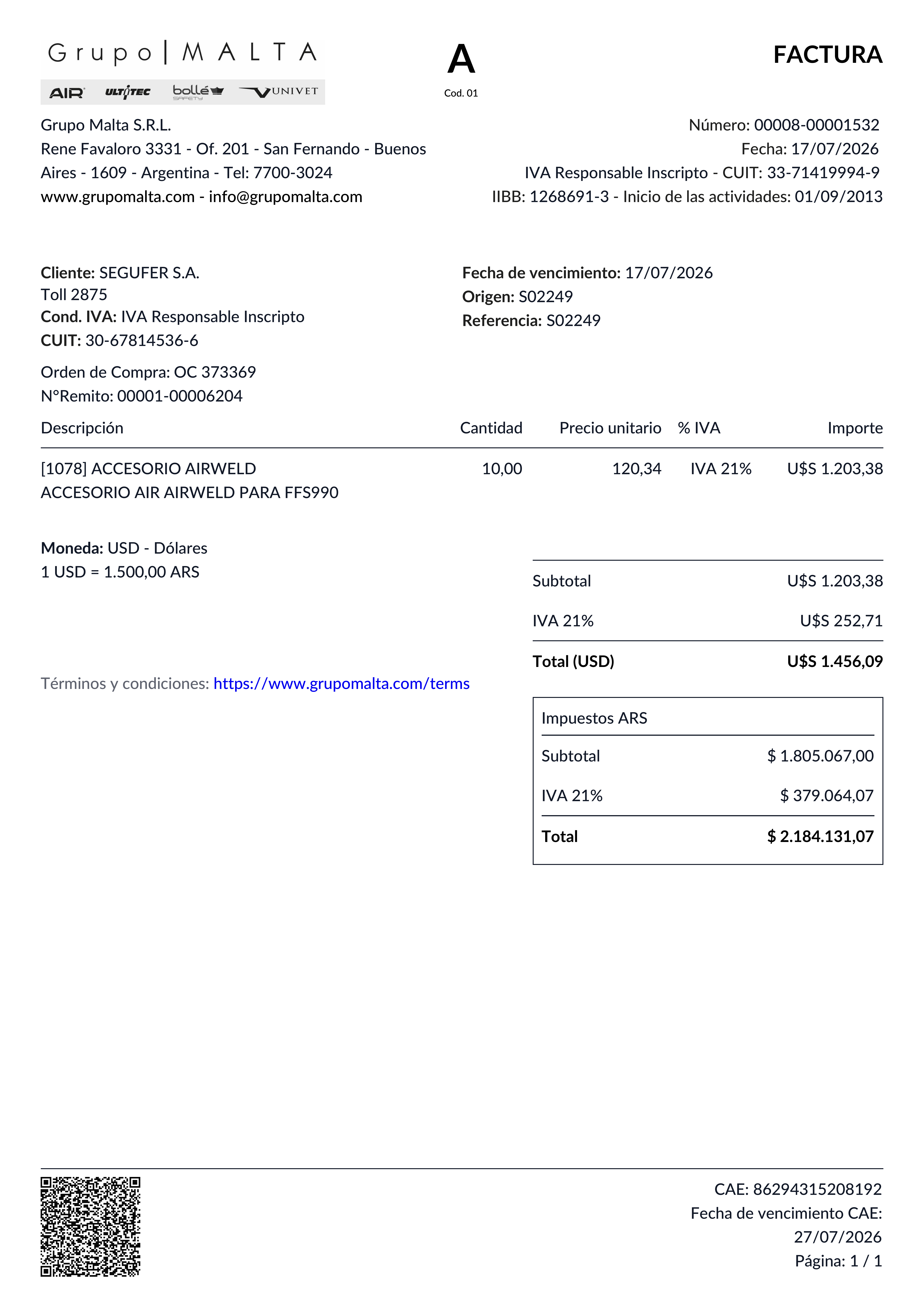 Grupo | MALTA

AIR ULTITEC bollé SAFETY UNIVET

A
Cod. 01

FACTURA

Grupo Malta S.R.L.
Rene Favaloro 3331 - Of. 201 - San Fernando - Buenos Aires - 1609 - Argentina - Tel: 7700-3024
www.grupomalta.com - info@grupomalta.com

Número: 00008-00001532
Fecha: 17/07/2026
IVA Responsable Inscripto - CUIT: 33-71419994-9
IIBB: 1268691-3 - Inicio de las actividades: 01/09/2013

Cliente: SEGUFER S.A.
Toll 2875
Cond. IVA: IVA Responsable Inscripto
CUIT: 30-67814536-6

Fecha de vencimiento: 17/07/2026
Origen: S02249
Referencia: S02249

Orden de Compra: OC 373369
N°Remito: 00001-00006204

| Descripción | Cantidad | Precio unitario | % IVA | Importe |
|---|---|---|---|---|
| [1078] ACCESORIO AIRWELD ACCESORIO AIR AIRWELD PARA FFS990 | 10,00 | 120,34 | IVA 21% | U$S 1.203,38 |

Moneda: USD - Dólares
1 USD = 1.500,00 ARS

| Subtotal | U$S 1.203,38 |
|---|---|
| IVA 21% | U$S 252,71 |
| Total (USD) | U$S 1.456,09 |

Términos y condiciones: https://www.grupomalta.com/terms

Impuestos ARS

| Subtotal | $ 1.805.067,00 |
|---|---|
| IVA 21% | $ 379.064,07 |
| Total | $ 2.184.131,07 |

CAE: 86294315208192
Fecha de vencimiento CAE: 27/07/2026
Página: 1 / 1